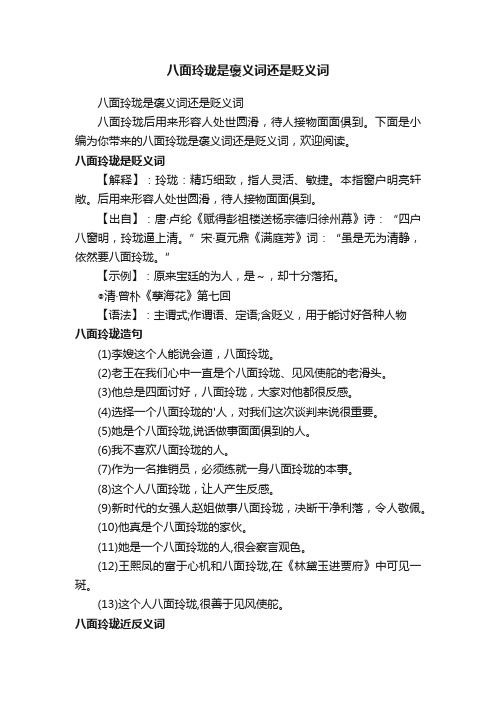 八面玲珑是褒义词还是贬义词

八面玲珑是褒义词还是贬义词

八面玲珑后用来形容人处世圆滑，待人接物面面俱到。下面是小编为你带来的八面玲珑是褒义词还是贬义词，欢迎阅读。

八面玲珑是贬义词

【解释】：玲珑：精巧细致，指人灵活、敏捷。本指窗户明亮轩敞。后用来形容人处世圆滑，待人接物面面俱到。

【出自】：唐·卢纶《赋得彭祖楼送杨宗德归徐州幕》诗："四户八窗明，玲珑逼上清。"宋·夏元鼎《满庭芳》词："虽是无为清静，依然要八面玲珑。"

【示例】：原来宝廷的为人，是～，却十分落拓。

◎清·曾朴《孽海花》第七回

【语法】：主谓式;作谓语、定语;含贬义，用于能讨好各种人物

八面玲珑造句

(1)李嫂这个人能说会道，八面玲珑。

(2)老王在我们心中一直是个八面玲珑、见风使舵的老滑头。

(3)他总是四面讨好，八面玲珑，大家对他都很反感。

(4)选择一个八面玲珑的'人，对我们这次谈判来说很重要。

(5)她是个八面玲珑,说话做事面面俱到的人。

(6)我不喜欢八面玲珑的人。

(7)作为一名推销员，必须练就一身八面玲珑的本事。

(8)这个人八面玲珑，让人产生反感。

(9)新时代的女强人赵姐做事八面玲珑，决断干净利落，令人敬佩。

(10)他真是个八面玲珑的家伙。

(11)她是一个八面玲珑的人,很会察言观色。

(12)王熙凤的富于心机和八面玲珑,在《林黛玉进贾府》中可见一斑。

(13)这个人八面玲珑,很善于见风使舵。

八面玲珑近反义词